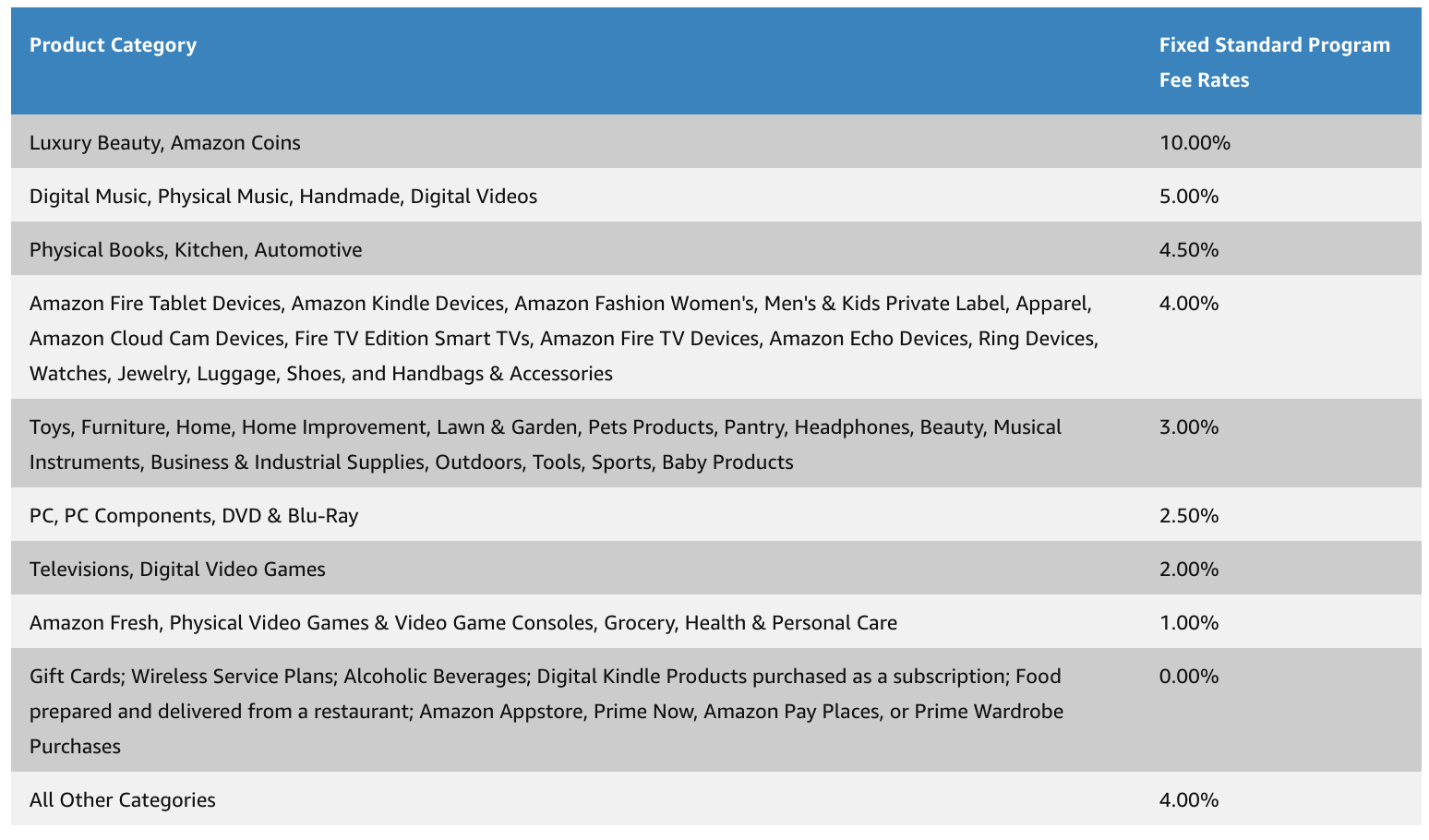 | Product Category | Fixed Standard Program Fee Rates |
|---|---|
| Luxury Beauty, Amazon Coins | 10.00% |
| Digital Music, Physical Music, Handmade, Digital Videos | 5.00% |
| Physical Books, Kitchen, Automotive | 4.50% |
| Amazon Fire Tablet Devices, Amazon Kindle Devices, Amazon Fashion Women's, Men's & Kids Private Label, Apparel, Amazon Cloud Cam Devices, Fire TV Edition Smart TVs, Amazon Fire TV Devices, Amazon Echo Devices, Ring Devices, Watches, Jewelry, Luggage, Shoes, and Handbags & Accessories | 4.00% |
| Toys, Furniture, Home, Home Improvement, Lawn & Garden, Pets Products, Pantry, Headphones, Beauty, Musical Instruments, Business & Industrial Supplies, Outdoors, Tools, Sports, Baby Products | 3.00% |
| PC, PC Components, DVD & Blu-Ray | 2.50% |
| Televisions, Digital Video Games | 2.00% |
| Amazon Fresh, Physical Video Games & Video Game Consoles, Grocery, Health & Personal Care | 1.00% |
| Gift Cards; Wireless Service Plans; Alcoholic Beverages; Digital Kindle Products purchased as a subscription; Food prepared and delivered from a restaurant; Amazon Appstore, Prime Now, Amazon Pay Places, or Prime Wardrobe Purchases | 0.00% |
| All Other Categories | 4.00% |